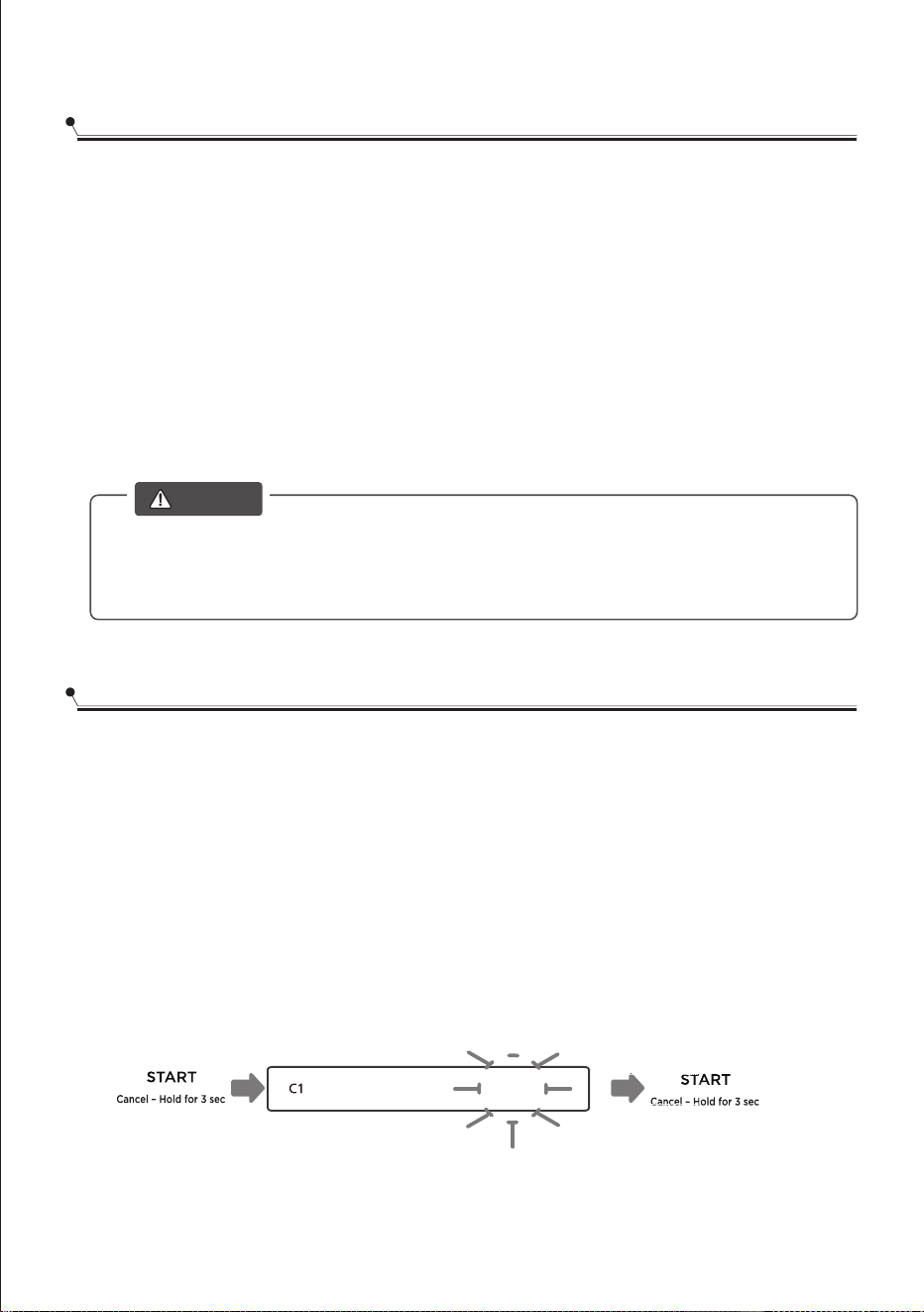 START
Cancel – Hold for 3 sec

C1

START
Cancel – Hold for 3 sec